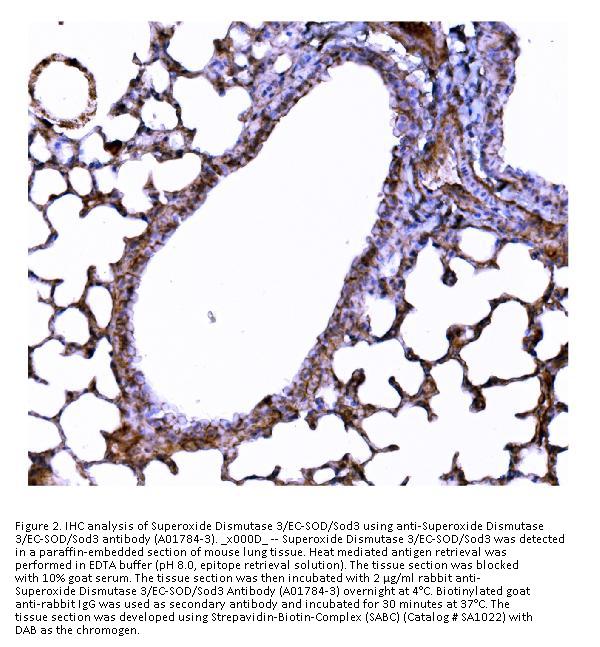 Figure 2. IHC analysis of Superoxide Dismutase 3/EC-SOD/Sod3 using anti-Superoxide Dismutase 3/EC-SOD/Sod3 antibody (A01784-3). _x000D_ -- Superoxide Dismutase 3/EC-SOD/Sod3 was detected in a paraffin-embedded section of mouse lung tissue. Heat mediated antigen retrieval was performed in EDTA buffer (pH 8.0, epitope retrieval solution). The tissue section was blocked with 10% goat serum. The tissue section was then incubated with 2 μg/ml rabbit anti-Superoxide Dismutase 3/EC-SOD/Sod3 Antibody (A01784-3) overnight at 4°C. Biotinylated goat anti-rabbit IgG was used as secondary antibody and incubated for 30 minutes at 37°C. The tissue section was developed using Strepavidin-Biotin-Complex (SABC) (Catalog # SA1022) with DAB as the chromogen.